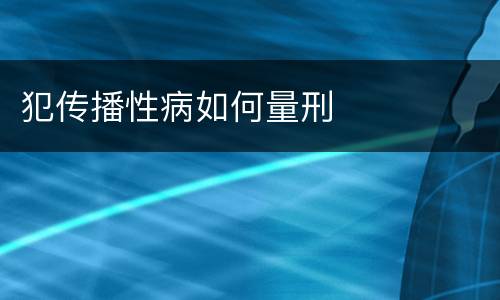 犯传播性病如何量刑